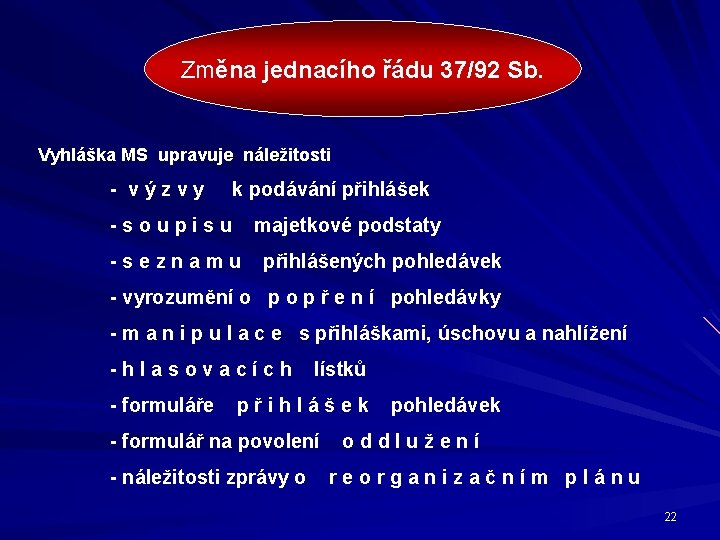 Změna jednacího řádu 37/92 Sb.

Vyhláška MS upravuje náležitosti

- v ý z v y k podávání přihlášek

- s o u p i s u majetkové podstaty

- s e z n a m u přihlášených pohledávek

- vyrozumění o p o p ř e n í pohledávky

- m a n i p u l a c e s přihláškami, úschovu a nahlížení

- h l a s o v a c í c h lístků

- formuláře p ř i h l á š e k pohledávek

- formulář na povolení o d d l u ž e n í

- náležitosti zprávy o r e o r g a n i z a č n í m p l á n u

22